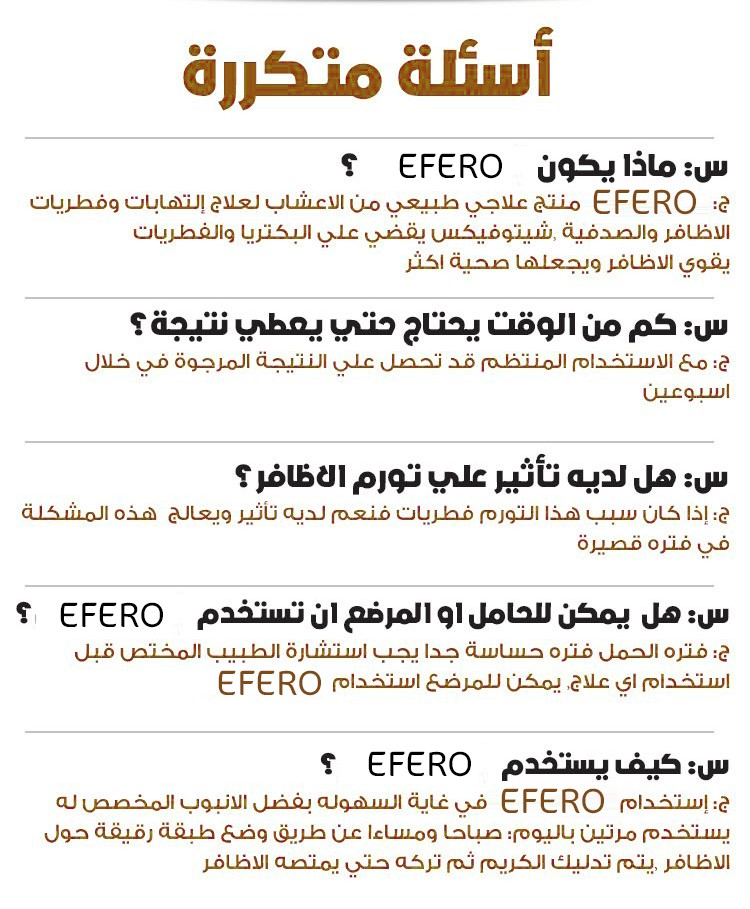 أسئلة متكررة

س: ماذا يكون EFERO ؟
ج: EFERO منتج علاجي طبيعي من الاعشاب لعلاج إلتهابات وفطريات الاظافر والصدفية ,شيتوفيكس يقضي علي البكتريا والفطريات يقوي الاظافر ويجعلها صحية اكثر

س: كم من الوقت يحتاج حتي يعطي نتيجة ؟
ج: مع الاستخدام المنتظم قد تحصل علي النتيجة المرجوة في خلال اسبوعين

س: هل لديه تأثير علي تورم الاظافر ؟
ج: إذا كان سبب هذا التورم فطريات فنعم لديه تأثير ويعالج هذه المشكلة في فتره قصيرة

س: هل يمكن للحامل او المرضع ان تستخدم EFERO ؟
ج: فتره الحمل فتره حساسة جدا يجب استشارة الطبيب المختص قبل استخدام اي علاج, يمكن للمرضع استخدام EFERO

س: كيف يستخدم EFERO ؟
ج: إستخدام EFERO في غاية السهوله بفضل الانبوب المخصص له يستخدم مرتين باليوم: صباحا ومساءا عن طريق وضع طبقة رقيقة حول الاظافر ,يتم تدليك الكريم ثم تركه حتي يمتصه الاظافر